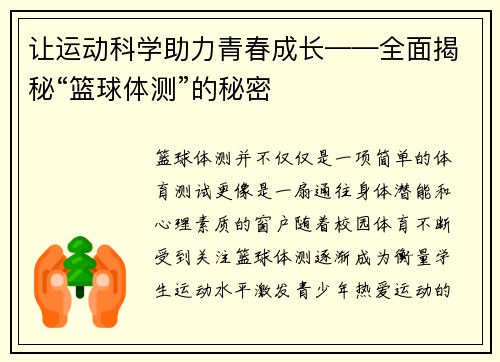 让运动科学助力青春成长——全面揭秘“篮球体测”的秘密

篮球体测并不仅仅是一项简单的体育测试更像是一扇通往身体潜能和心理素质的窗户随着校园体育不断受到关注篮球体测逐渐成为衡量学生运动水平激发青少年热爱运动的